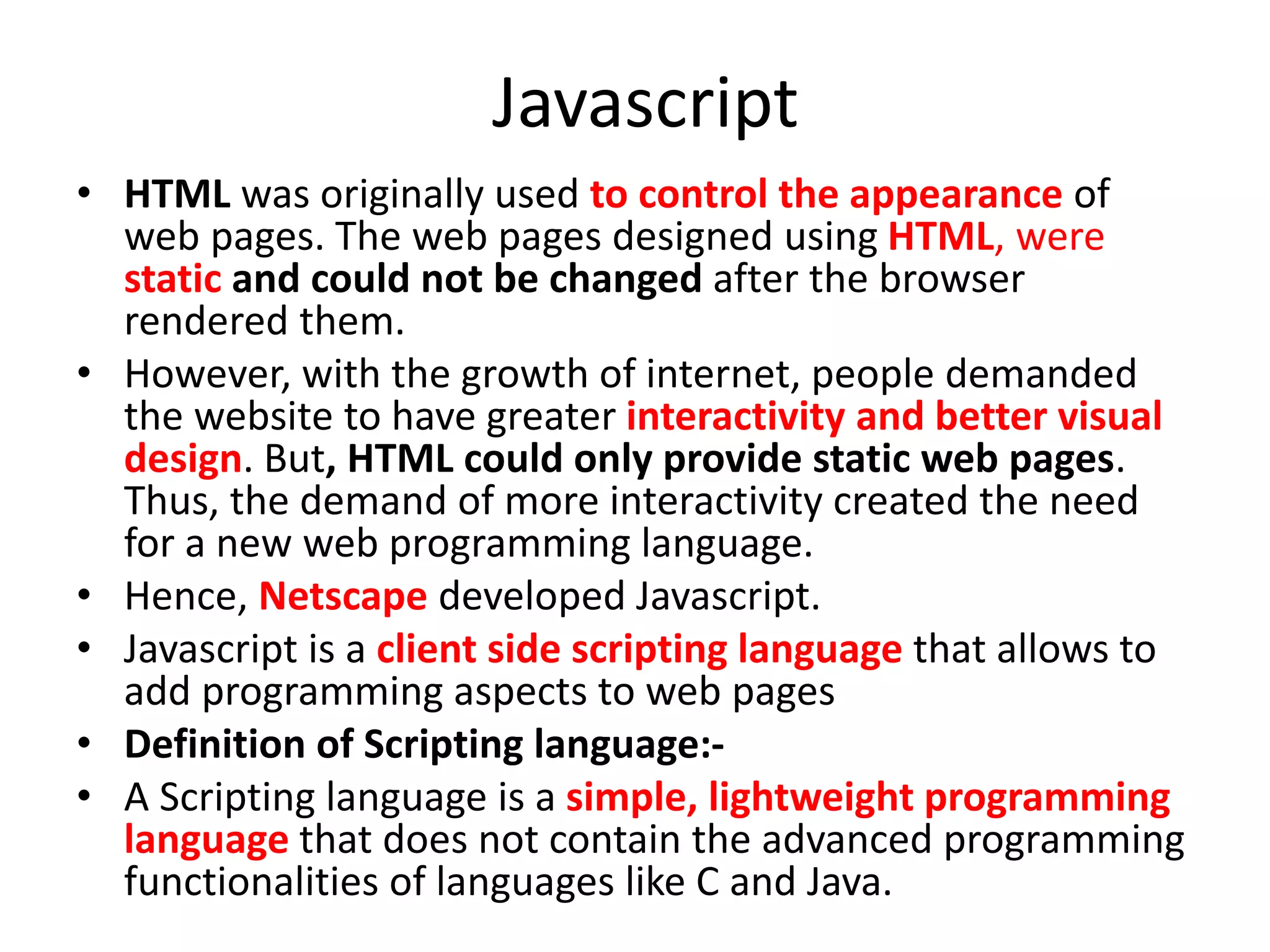 Javascript

• HTML was originally used to control the appearance of web pages. The web pages designed using HTML, were static and could not be changed after the browser rendered them.
• However, with the growth of internet, people demanded the website to have greater interactivity and better visual design. But, HTML could only provide static web pages. Thus, the demand of more interactivity created the need for a new web programming language.
• Hence, Netscape developed Javascript.
• Javascript is a client side scripting language that allows to add programming aspects to web pages
• Definition of Scripting language:-
• A Scripting language is a simple, lightweight programming language that does not contain the advanced programming functionalities of languages like C and Java.